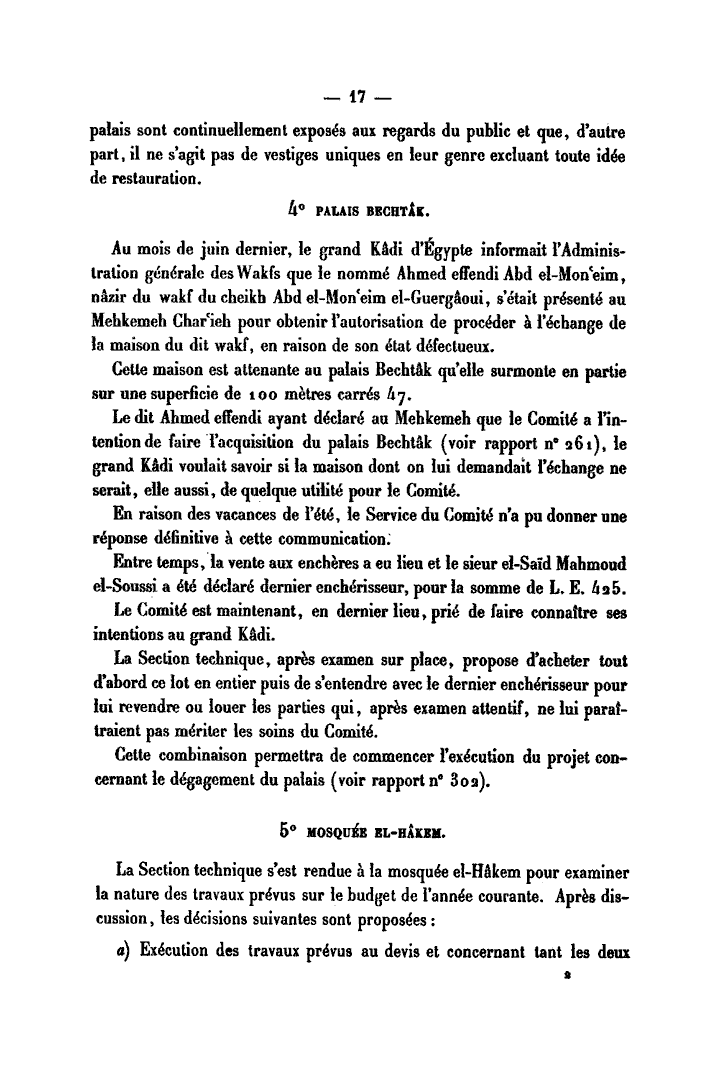 — 17 —

palais sont continuellement exposés aux regards du public et que, d'autre part, il ne s'agit pas de vestiges uniques en leur genre excluant toute idée de restauration.

4° PALAIS BECHTÂK.

Au mois de juin dernier, le grand Kâdi d'Égypte informait l'Administration générale des Wakfs que le nommé Ahmed effendi Abd el-Mon'eim, nâzir du wakf du cheikh Abd el-Mon'eim el-Guergâoui, s'était présenté au Mehkemeh Char'ieh pour obtenir l'autorisation de procéder à l'échange de la maison du dit wakf, en raison de son état défectueux.

Cette maison est attenante au palais Bechtâk qu'elle surmonte en partie sur une superficie de 100 mètres carrés 47.

Le dit Ahmed effendi ayant déclaré au Mehkemeh que le Comité a l'intention de faire l'acquisition du palais Bechtâk (voir rapport n° 261), le grand Kâdi voulait savoir si la maison dont on lui demandait l'échange ne serait, elle aussi, de quelque utilité pour le Comité.

En raison des vacances de l'été, le Service du Comité n'a pu donner une réponse définitive à cette communication.

Entre temps, la vente aux enchères a eu lieu et le sieur el-Saïd Mahmoud el-Soussi a été déclaré dernier enchérisseur, pour la somme de L. E. 425.

Le Comité est maintenant, en dernier lieu, prié de faire connaître ses intentions au grand Kâdi.

La Section technique, après examen sur place, propose d'acheter tout d'abord ce lot en entier puis de s'entendre avec le dernier enchérisseur pour lui revendre ou louer les parties qui, après examen attentif, ne lui paraîtraient pas mériter les soins du Comité.

Cette combinaison permettra de commencer l'exécution du projet concernant le dégagement du palais (voir rapport n° 302).

5° MOSQUÉE EL-HÂKEM.

La Section technique s'est rendue à la mosquée el-Hâkem pour examiner la nature des travaux prévus sur le budget de l'année courante. Après discussion, les décisions suivantes sont proposées :

a) Exécution des travaux prévus au devis et concernant tant les deux

2